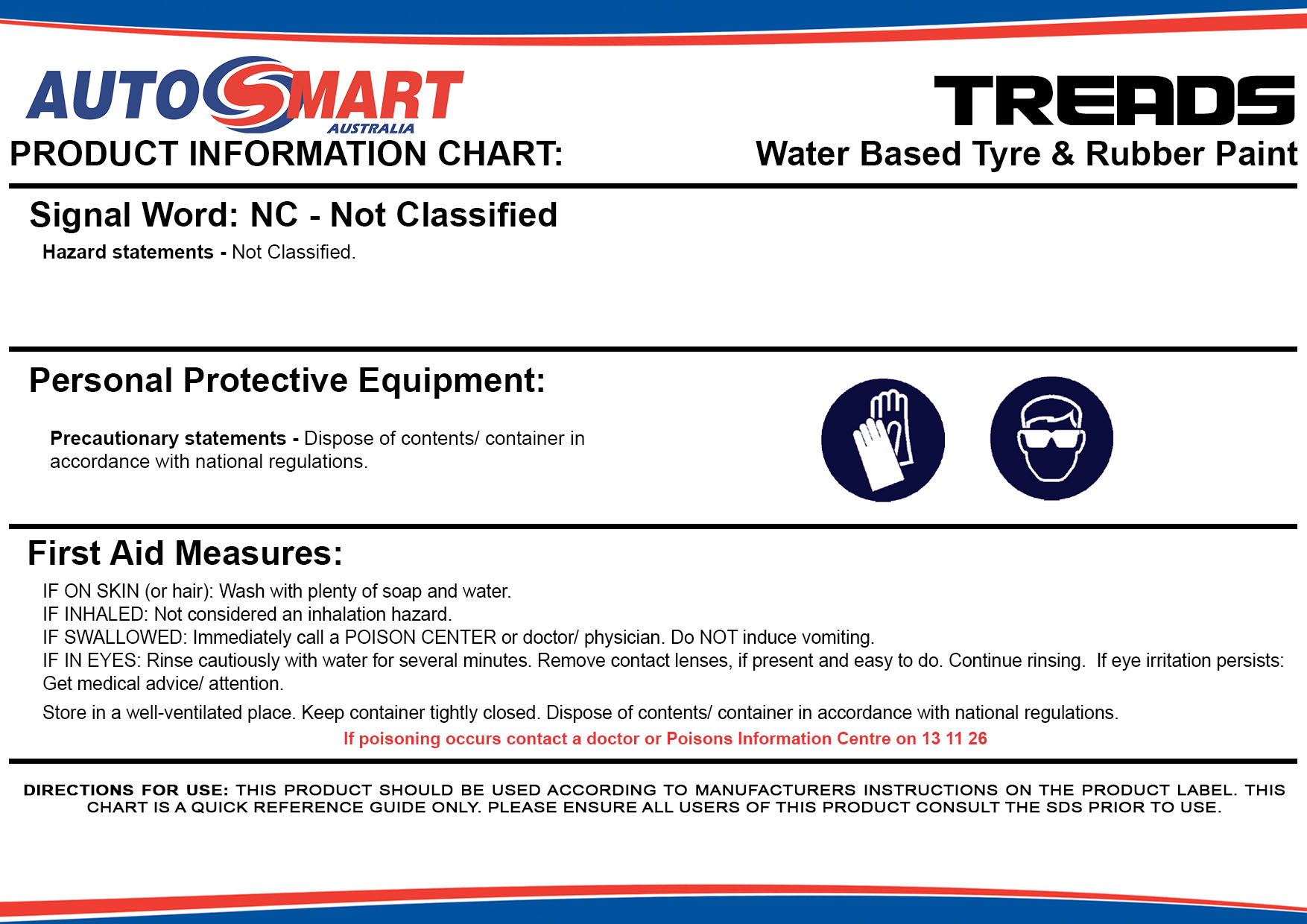 AUTOSMART
AUSTRALIA
PRODUCT INFORMATION CHART:

TREADS
Water Based Tyre & Rubber Paint

Signal Word: NC - Not Classified

Hazard statements - Not Classified.

Personal Protective Equipment:

Precautionary statements - Dispose of contents/ container in accordance with national regulations.

First Aid Measures:

IF ON SKIN (or hair): Wash with plenty of soap and water.
IF INHALED: Not considered an inhalation hazard.
IF SWALLOWED: Immediately call a POISON CENTER or doctor/ physician. Do NOT induce vomiting.
IF IN EYES: Rinse cautiously with water for several minutes. Remove contact lenses, if present and easy to do. Continue rinsing. If eye irritation persists: Get medical advice/ attention.

Store in a well-ventilated place. Keep container tightly closed. Dispose of contents/ container in accordance with national regulations.

If poisoning occurs contact a doctor or Poisons Information Centre on 13 11 26

DIRECTIONS FOR USE: THIS PRODUCT SHOULD BE USED ACCORDING TO MANUFACTURERS INSTRUCTIONS ON THE PRODUCT LABEL. THIS CHART IS A QUICK REFERENCE GUIDE ONLY. PLEASE ENSURE ALL USERS OF THIS PRODUCT CONSULT THE SDS PRIOR TO USE.